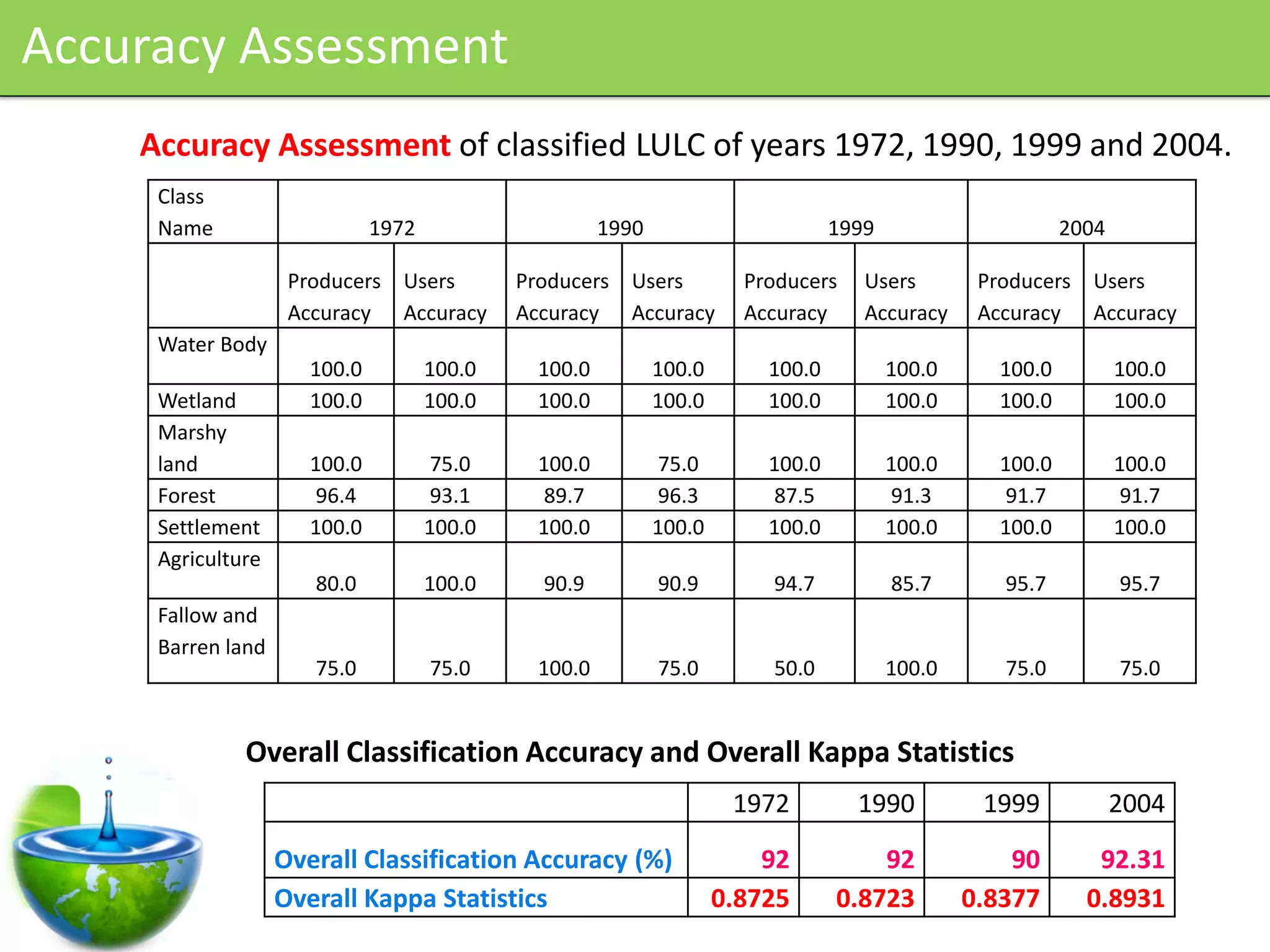 Accuracy Assessment

Accuracy Assessment of classified LULC of years 1972, 1990, 1999 and 2004.

| Class Name | 1972 | | 1990 | | 1999 | | 2004 | |
|---|---|---|---|---|---|---|---|---|
| | Producers Accuracy | Users Accuracy | Producers Accuracy | Users Accuracy | Producers Accuracy | Users Accuracy | Producers Accuracy | Users Accuracy |
| Water Body | 100.0 | 100.0 | 100.0 | 100.0 | 100.0 | 100.0 | 100.0 | 100.0 |
| Wetland | 100.0 | 100.0 | 100.0 | 100.0 | 100.0 | 100.0 | 100.0 | 100.0 |
| Marshy land | 100.0 | 75.0 | 100.0 | 75.0 | 100.0 | 100.0 | 100.0 | 100.0 |
| Forest | 96.4 | 93.1 | 89.7 | 96.3 | 87.5 | 91.3 | 91.7 | 91.7 |
| Settlement | 100.0 | 100.0 | 100.0 | 100.0 | 100.0 | 100.0 | 100.0 | 100.0 |
| Agriculture | 80.0 | 100.0 | 90.9 | 90.9 | 94.7 | 85.7 | 95.7 | 95.7 |
| Fallow and Barren land | 75.0 | 75.0 | 100.0 | 75.0 | 50.0 | 100.0 | 75.0 | 75.0 |

Overall Classification Accuracy and Overall Kappa Statistics

| | 1972 | 1990 | 1999 | 2004 |
|---|---|---|---|---|
| Overall Classification Accuracy (%) | 92 | 92 | 90 | 92.31 |
| Overall Kappa Statistics | 0.8725 | 0.8723 | 0.8377 | 0.8931 |